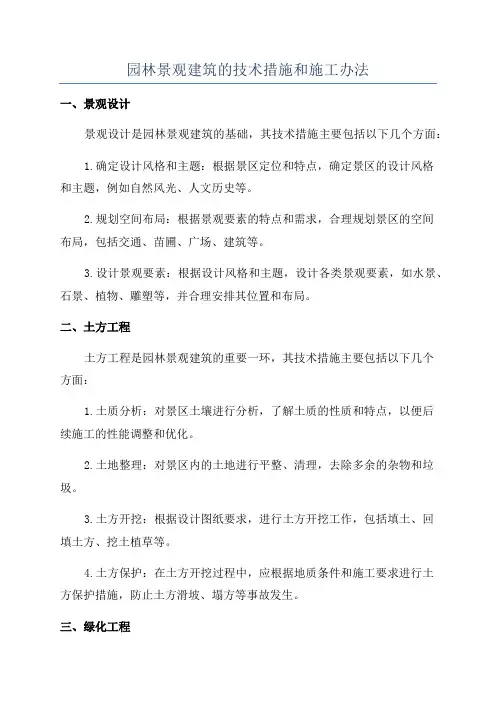 园林景观建筑的技术措施和施工办法

一、景观设计

景观设计是园林景观建筑的基础，其技术措施主要包括以下几个方面：

1.确定设计风格和主题：根据景区定位和特点，确定景区的设计风格和主题，例如自然风光、人文历史等。

2.规划空间布局：根据景观要素的特点和需求，合理规划景区的空间布局，包括交通、苗圃、广场、建筑等。

3.设计景观要素：根据设计风格和主题，设计各类景观要素，如水景、石景、植物、雕塑等，并合理安排其位置和布局。

二、土方工程

土方工程是园林景观建筑的重要一环，其技术措施主要包括以下几个方面：

1.土质分析：对景区土壤进行分析，了解土质的性质和特点，以便后续施工的性能调整和优化。

2.土地整理：对景区内的土地进行平整、清理，去除多余的杂物和垃圾。

3.土方开挖：根据设计图纸要求，进行土方开挖工作，包括填土、回填土方、挖土植草等。

4.土方保护：在土方开挖过程中，应根据地质条件和施工要求进行土方保护措施，防止土方滑坡、塌方等事故发生。

三、绿化工程